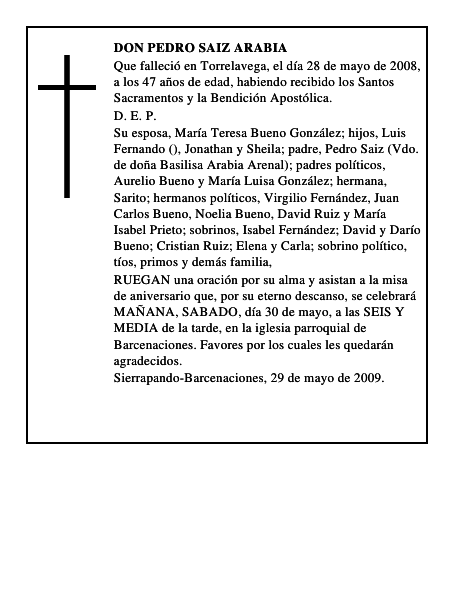 DON PEDRO SAIZ ARABIA

Que falleció en Torrelavega, el día 28 de mayo de 2008, a los 47 años de edad, habiendo recibido los Santos Sacramentos y la Bendición Apostólica.

D. E. P.

Su esposa, María Teresa Bueno González; hijos, Luis Fernando (), Jonathan y Sheila; padre, Pedro Saiz (Vdo. de doña Basilisa Arabia Arenal); padres políticos, Aurelio Bueno y María Luisa González; hermana, Sarito; hermanos políticos, Virgilio Fernández, Juan Carlos Bueno, Noelia Bueno, David Ruiz y María Isabel Prieto; sobrinos, Isabel Fernández; David y Darío Bueno; Cristian Ruiz; Elena y Carla; sobrino político, tíos, primos y demás familia,

RUEGAN una oración por su alma y asistan a la misa de aniversario que, por su eterno descanso, se celebrará MAÑANA, SABADO, día 30 de mayo, a las SEIS Y MEDIA de la tarde, en la iglesia parroquial de Barcenaciones. Favores por los cuales les quedarán agradecidos.

Sierrapando-Barcenaciones, 29 de mayo de 2009.